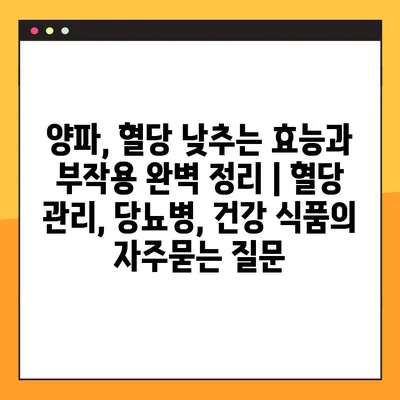 양파, 혈당 낮추는 효능과 부작용 완벽 정리 | 혈당 관리, 당뇨병, 건강 식품의 자주묻는 질문